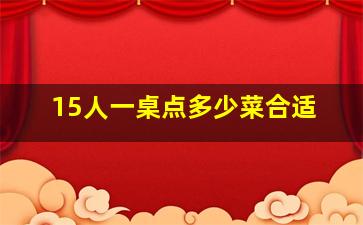 15人一桌点多少菜合适